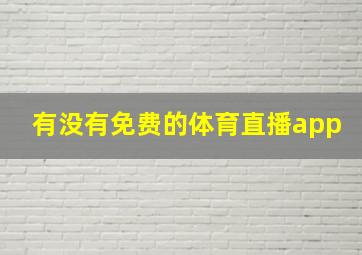 有没有免费的体育直播app